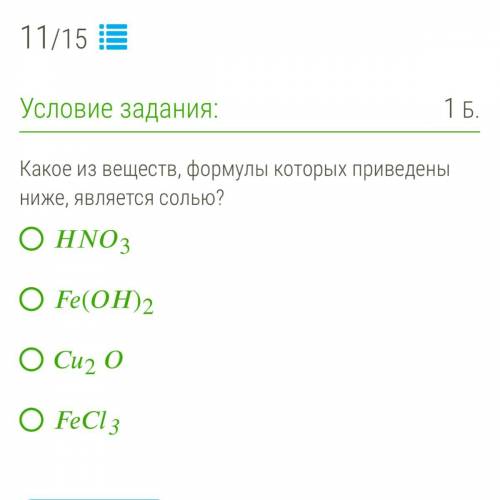 11/15

Условие задания: 1 Б.

Какое из веществ, формулы которых приведены ниже, является солью?

$HNO_3$

$Fe(OH)_2$

$Cu_2O$

$FeCl_3$